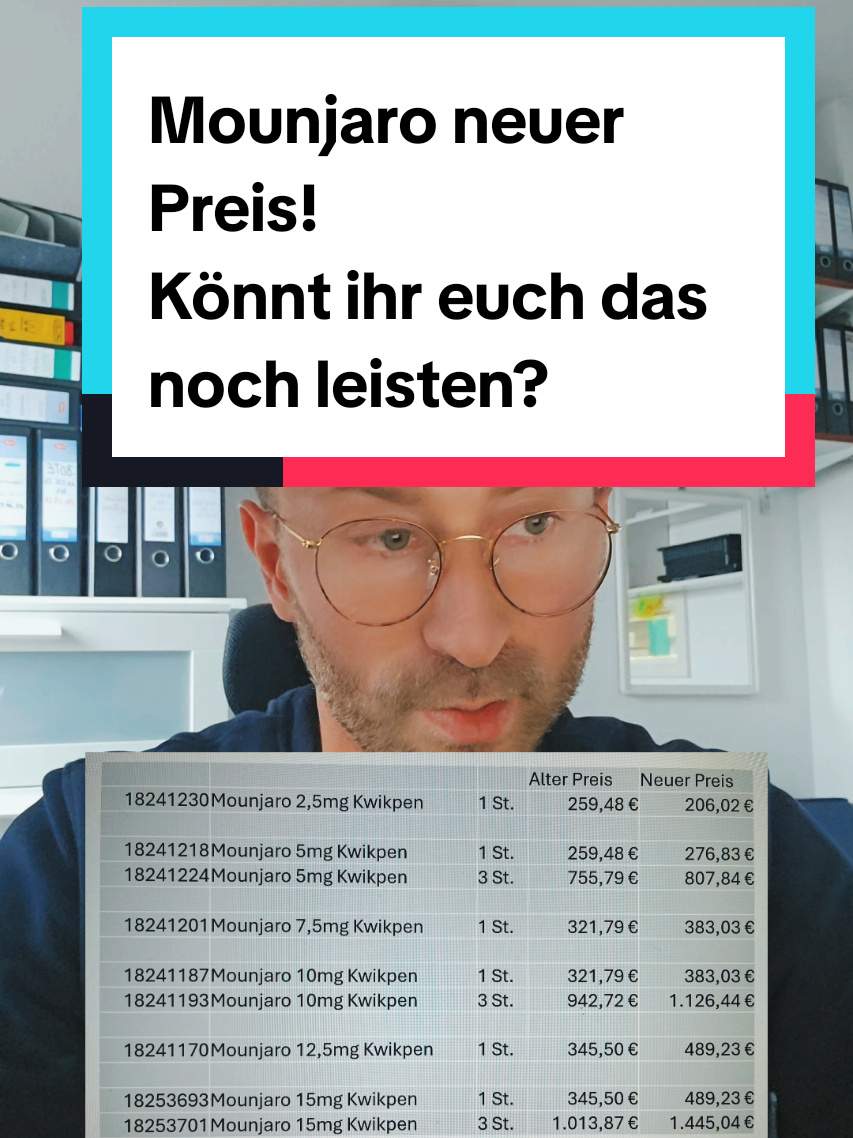 Mounjaro neuer Preis!
Könnt ihr euch das noch leisten?

| | | | Alter Preis | Neuer Preis |
|---|---|---|---|---|
| 18241230 | Mounjaro 2,5mg Kwikpen | 1 St. | 259,48 € | 206,02 € |
| 18241218 | Mounjaro 5mg Kwikpen | 1 St. | 259,48 € | 276,83 € |
| 18241224 | Mounjaro 5mg Kwikpen | 3 St. | 755,79 € | 807,84 € |
| 18241201 | Mounjaro 7,5mg Kwikpen | 1 St. | 321,79 € | 383,03 € |
| 18241187 | Mounjaro 10mg Kwikpen | 1 St. | 321,79 € | 383,03 € |
| 18241193 | Mounjaro 10mg Kwikpen | 3 St. | 942,72 € | 1.126,44 € |
| 18241170 | Mounjaro 12,5mg Kwikpen | 1 St. | 345,50 € | 489,23 € |
| 18253693 | Mounjaro 15mg Kwikpen | 1 St. | 345,50 € | 489,23 € |
| 18253701 | Mounjaro 15mg Kwikpen | 3 St. | 1.013,87 € | 1.445,04 € |